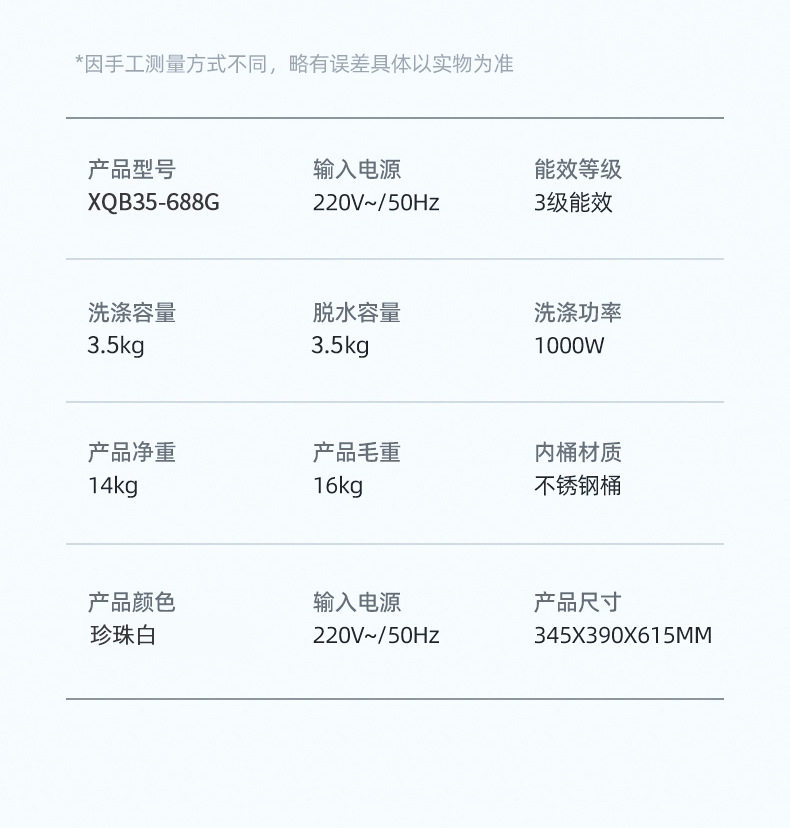 *因手工测量方式不同，略有误差具体以实物为准

产品型号
XQB35-688G

输入电源
220V~/50Hz

能效等级
3级能效

洗涤容量
3.5kg

脱水容量
3.5kg

洗涤功率
1000W

产品净重
14kg

产品毛重
16kg

内桶材质
不锈钢桶

产品颜色
珍珠白

输入电源
220V~/50Hz

产品尺寸
345X390X615MM